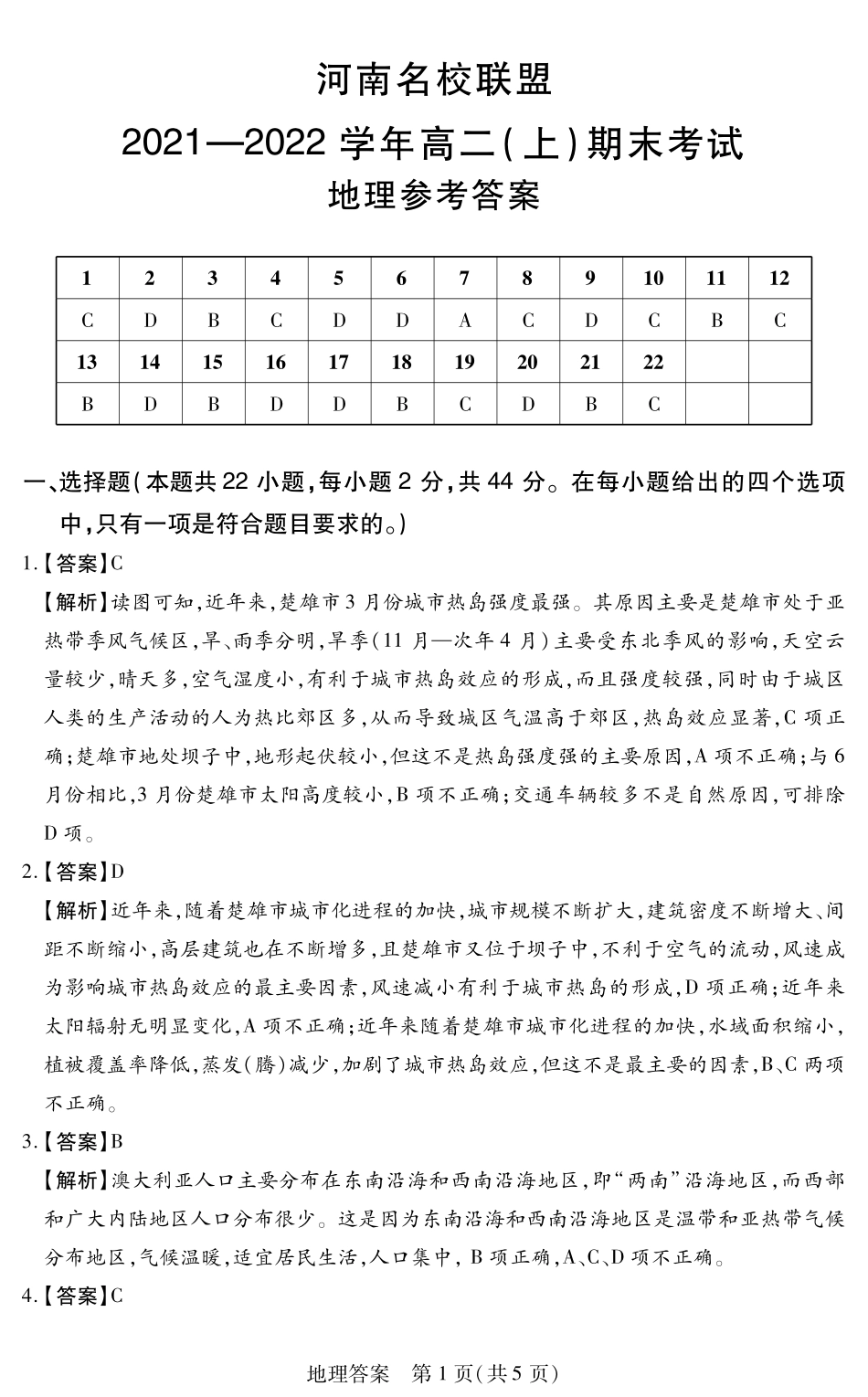 河南名校联盟

2021—2022 学年高二(上)期末考试

地理参考答案

| 1 | 2 | 3 | 4 | 5 | 6 | 7 | 8 | 9 | 10 | 11 | 12 |
|---|---|---|---|---|---|---|---|---|---|---|---|
| C | D | B | C | D | D | A | C | D | C | B | C |
| 13 | 14 | 15 | 16 | 17 | 18 | 19 | 20 | 21 | 22 | | |
| B | D | B | D | D | B | C | D | B | C | | |

一、选择题(本题共 22 小题,每小题 2 分,共 44 分。在每小题给出的四个选项中,只有一项是符合题目要求的。)

1.【答案】C

【解析】读图可知,近年来,楚雄市 3 月份城市热岛强度最强。其原因主要是楚雄市处于亚热带季风气候区,旱、雨季分明,旱季(11 月—次年 4 月)主要受东北季风的影响,天空云量较少,晴天多,空气湿度小,有利于城市热岛效应的形成,而且强度较强,同时由于城区人类的生产活动的人为热比郊区多,从而导致城区气温高于郊区,热岛效应显著,C 项正确;楚雄市地处坝子中,地形起伏较小,但这不是热岛强度强的主要原因,A 项不正确;与 6 月份相比,3 月份楚雄市太阳高度较小,B 项不正确;交通车辆较多不是自然原因,可排除 D 项。

2.【答案】D

【解析】近年来,随着楚雄市城市化进程的加快,城市规模不断扩大,建筑密度不断增大、间距不断缩小,高层建筑也在不断增多,且楚雄市又位于坝子中,不利于空气的流动,风速成为影响城市热岛效应的最主要因素,风速减小有利于城市热岛的形成,D 项正确;近年来太阳辐射无明显变化,A 项不正确;近年来随着楚雄市城市化进程的加快,水域面积缩小,植被覆盖率降低,蒸发(腾)减少,加剧了城市热岛效应,但这不是最主要的因素,B、C 两项不正确。

3.【答案】B

【解析】澳大利亚人口主要分布在东南沿海和西南沿海地区,即“两南”沿海地区,而西部和广大内陆地区人口分布很少。这是因为东南沿海和西南沿海地区是温带和亚热带气候分布地区,气候温暖,适宜居民生活,人口集中, B 项正确,A、C、D 项不正确。

4.【答案】C

地理答案 第 1 页(共 5 页)